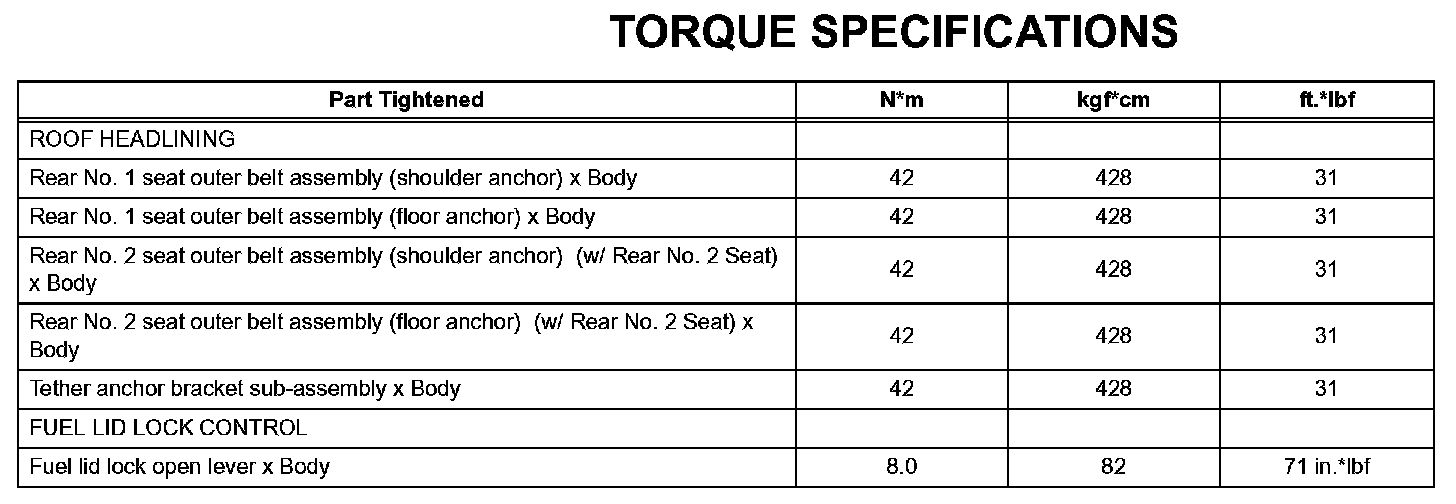 TORQUE SPECIFICATIONS

| Part Tightened | N*m | kgf*cm | ft.*lbf |
|---|---|---|---|
| ROOF HEADLINING | | | |
| Rear No. 1 seat outer belt assembly (shoulder anchor) x Body | 42 | 428 | 31 |
| Rear No. 1 seat outer belt assembly (floor anchor) x Body | 42 | 428 | 31 |
| Rear No. 2 seat outer belt assembly (shoulder anchor) (w/ Rear No. 2 Seat) x Body | 42 | 428 | 31 |
| Rear No. 2 seat outer belt assembly (floor anchor) (w/ Rear No. 2 Seat) x Body | 42 | 428 | 31 |
| Tether anchor bracket sub-assembly x Body | 42 | 428 | 31 |
| FUEL LID LOCK CONTROL | | | |
| Fuel lid lock open lever x Body | 8.0 | 82 | 71 in.*lbf |